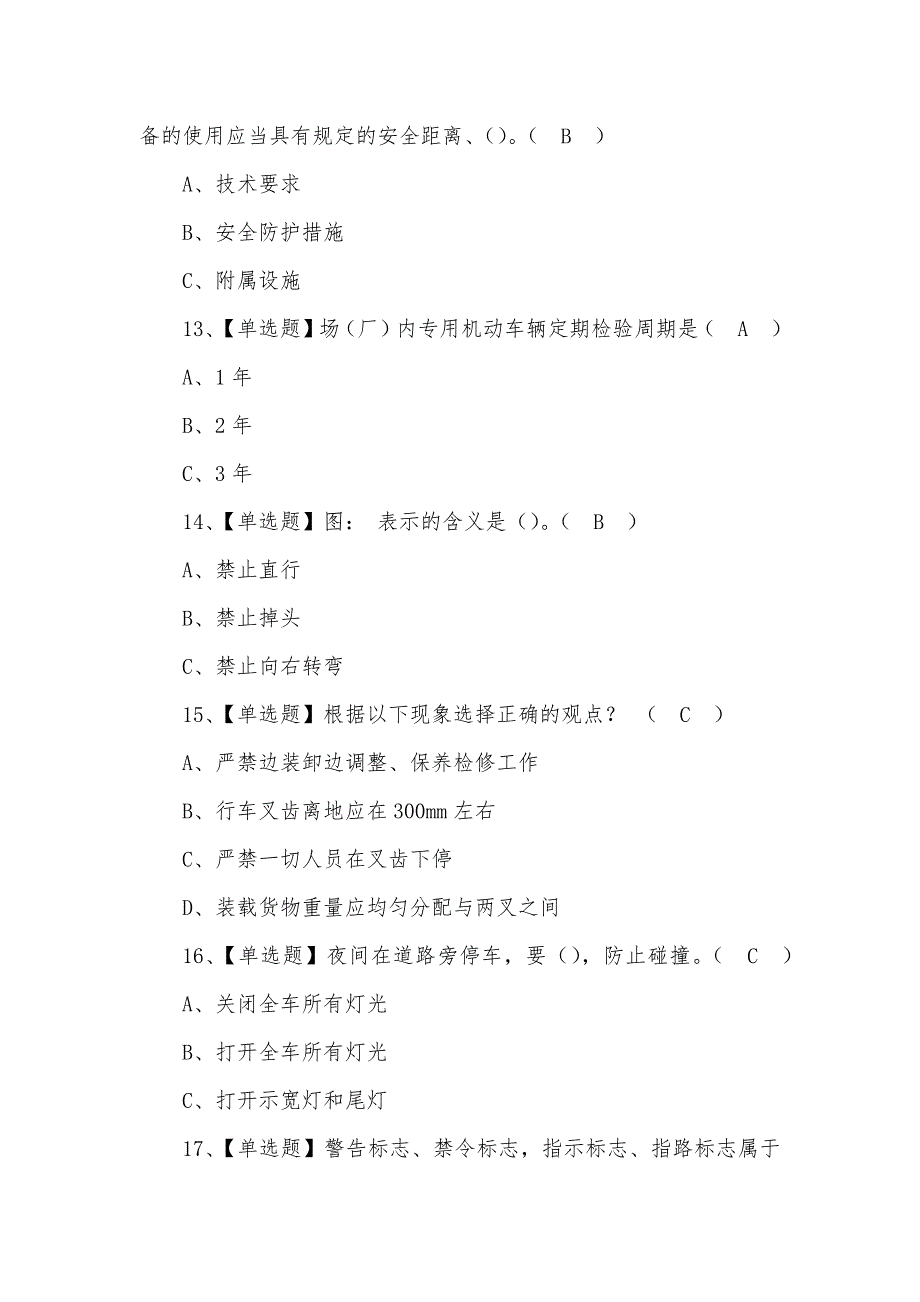 备的使用应当具有规定的安全距离、()。( B )

A、技术要求

B、安全防护措施

C、附属设施

13、【单选题】场(厂)内专用机动车辆定期检验周期是( A )

A、1 年

B、2 年

C、3 年

14、【单选题】图： 表示的含义是()。( B )

A、禁止直行

B、禁止掉头

C、禁止向右转弯

15、【单选题】根据以下现象选择正确的观点？ ( C )

A、严禁边装卸边调整、保养检修工作

B、行车叉齿离地应在 300mm 左右

C、严禁一切人员在叉齿下停

D、装载货物重量应均匀分配与两叉之间

16、【单选题】夜间在道路旁停车，要()，防止碰撞。( C )

A、关闭全车所有灯光

B、打开全车所有灯光

C、打开示宽灯和尾灯

17、【单选题】警告标志、禁令标志，指示标志、指路标志属于